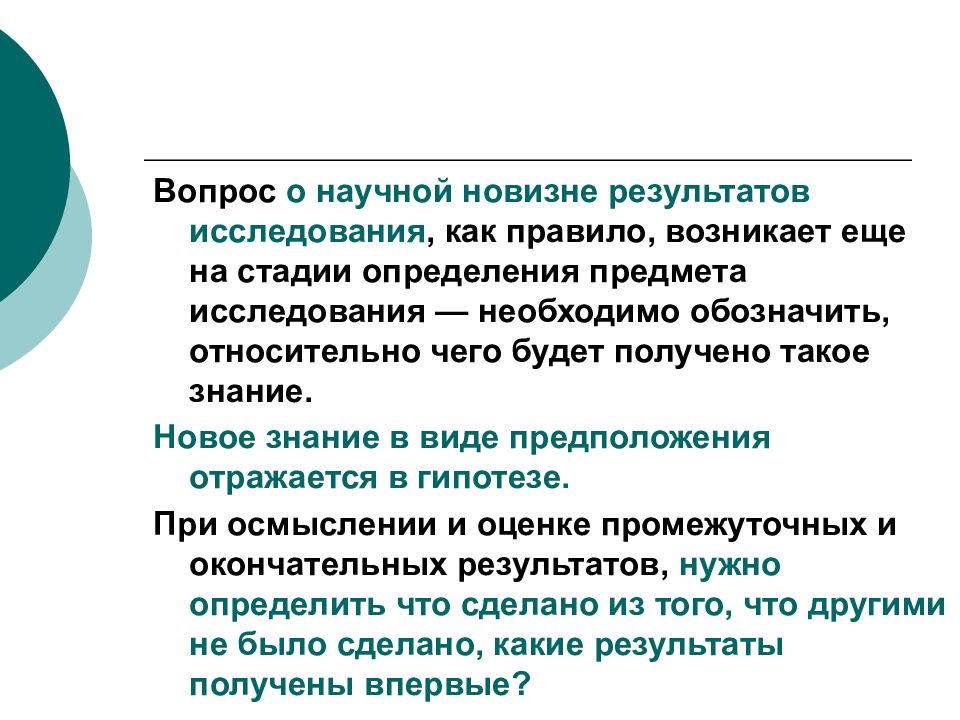 Вопрос о научной новизне результатов исследования, как правило, возникает еще на стадии определения предмета исследования — необходимо обозначить, относительно чего будет получено такое знание.

Новое знание в виде предположения отражается в гипотезе.

При осмыслении и оценке промежуточных и окончательных результатов, нужно определить что сделано из того, что другими не было сделано, какие результаты получены впервые?